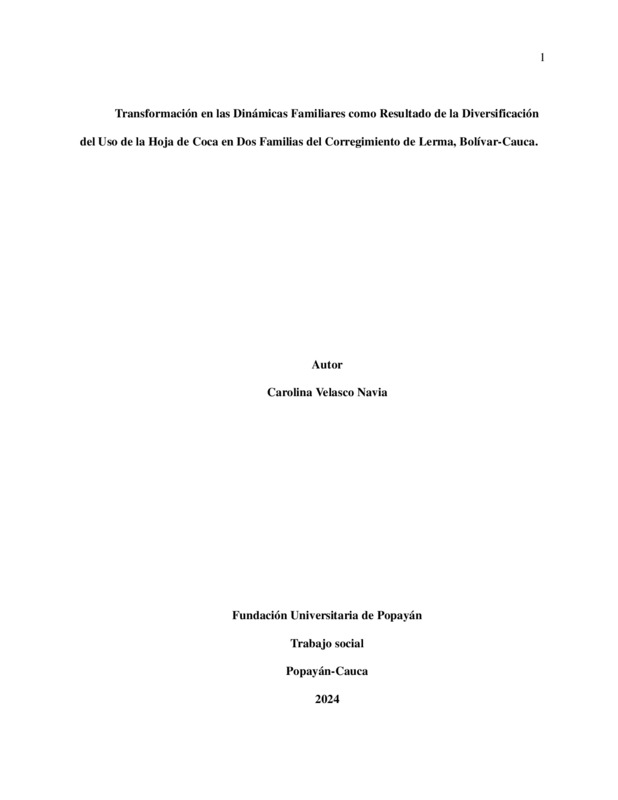 1

Transformación en las Dinámicas Familiares como Resultado de la Diversificación del Uso de la Hoja de Coca en Dos Familias del Corregimiento de Lerma, Bolívar-Cauca.

Autor

Carolina Velasco Navia

Fundación Universitaria de Popayán

Trabajo social

Popayán-Cauca

2024